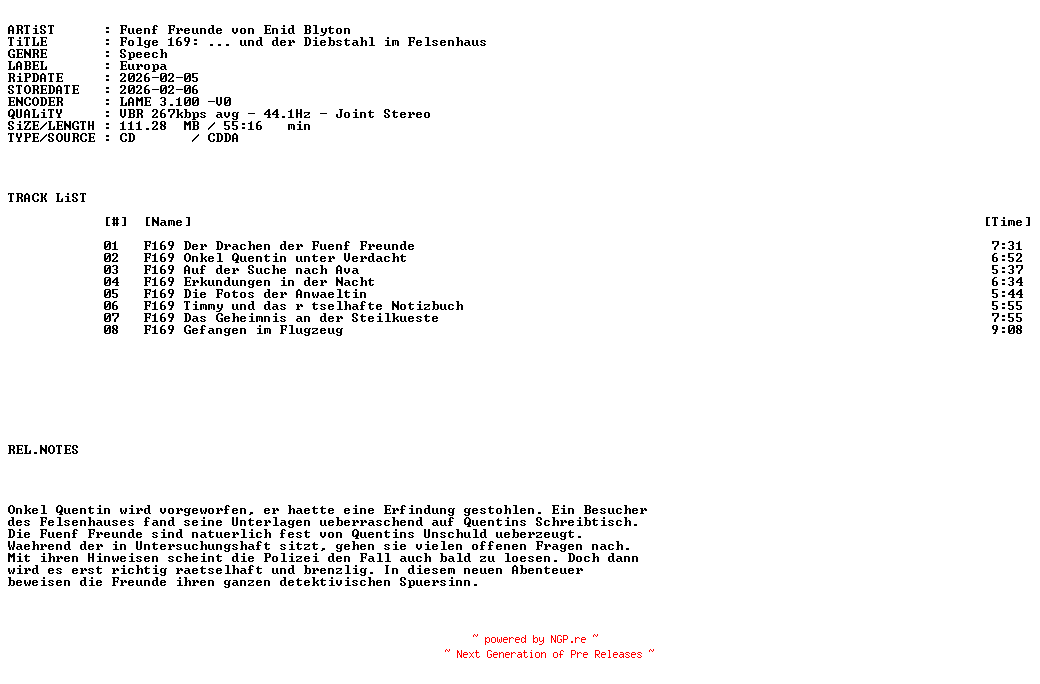 ARTiST      : Fuenf Freunde von Enid Blyton
TiTLE       : Folge 169: ... und der Diebstahl im Felsenhaus
GENRE       : Speech
LABEL       : Europa
RiPDATE     : 2026-02-05
STOREDATE   : 2026-02-06
ENCODER     : LAME 3.100 -V0
QUALiTY     : VBR 267kbps avg - 44.1Hz - Joint Stereo
SiZE/LENGTH : 111.28  MB / 55:16   min
TYPE/SOURCE : CD       / CDDA

TRACK LiST

| [#] | [Name] | [Time] |
|---|---|---|
| 01 | F169 Der Drachen der Fuenf Freunde | 7:31 |
| 02 | F169 Onkel Quentin unter Verdacht | 6:52 |
| 03 | F169 Auf der Suche nach Ava | 5:37 |
| 04 | F169 Erkundungen in der Nacht | 6:34 |
| 05 | F169 Die Fotos der Anwaeltin | 5:44 |
| 06 | F169 Timmy und das r tselhafte Notizbuch | 5:55 |
| 07 | F169 Das Geheimnis an der Steilkueste | 7:55 |
| 08 | F169 Gefangen im Flugzeug | 9:08 |

REL.NOTES

Onkel Quentin wird vorgeworfen, er haette eine Erfindung gestohlen. Ein Besucher des Felsenhauses fand seine Unterlagen ueberraschend auf Quentins Schreibtisch. Die Fuenf Freunde sind natuerlich fest von Quentins Unschuld ueberzeugt. Waehrend der in Untersuchungshaft sitzt, gehen sie vielen offenen Fragen nach. Mit ihren Hinweisen scheint die Polizei den Fall auch bald zu loesen. Doch dann wird es erst richtig raetselhaft und brenzlig. In diesem neuen Abenteuer beweisen die Freunde ihren ganzen detektivischen Spuersinn.

~ powered by NGP.re ~
~ Next Generation of Pre Releases ~